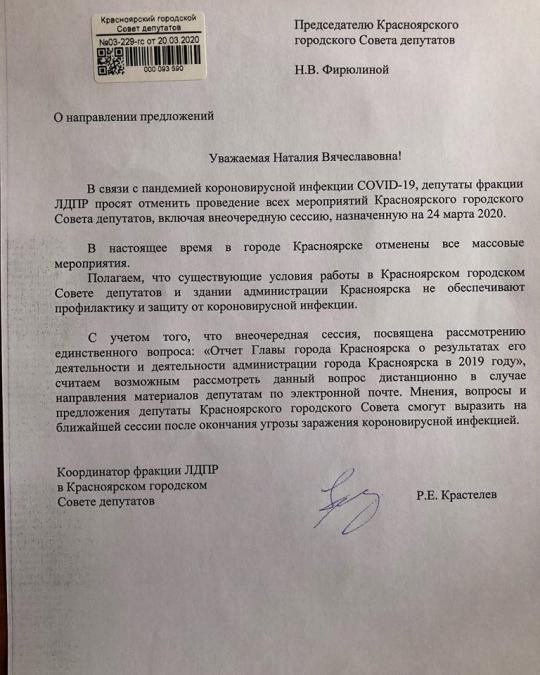 Красноярский городской Совет депутатов
№03-229-гс от 20.03.2020
000 093 590

Председателю Красноярского городского Совета депутатов

Н.В. Фирюлиной

О направлении предложений

Уважаемая Наталия Вячеславовна!

В связи с пандемией короновирусной инфекции COVID-19, депутаты фракции ЛДПР просят отменить проведение всех мероприятий Красноярского городского Совета депутатов, включая внеочередную сессию, назначенную на 24 марта 2020.

В настоящее время в городе Красноярске отменены все массовые мероприятия.

Полагаем, что существующие условия работы в Красноярском городском Совете депутатов и здании администрации Красноярска не обеспечивают профилактику и защиту от короновирусной инфекции.

С учетом того, что внеочередная сессия, посвящена рассмотрению единственного вопроса: «Отчет Главы города Красноярска о результатах его деятельности и деятельности администрации города Красноярска в 2019 году», считаем возможным рассмотреть данный вопрос дистанционно в случае направления материалов депутатам по электронной почте. Мнения, вопросы и предложения депутаты Красноярского городского Совета смогут выразить на ближайшей сессии после окончания угрозы заражения короновирусной инфекцией.

Координатор фракции ЛДПР в Красноярском городском Совете депутатов

Р.Е. Крастелев